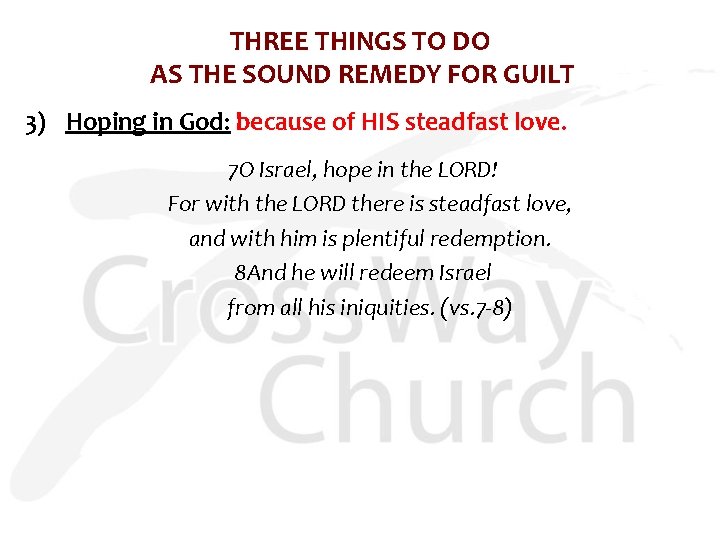 THREE THINGS TO DO
AS THE SOUND REMEDY FOR GUILT

3) Hoping in God: because of HIS steadfast love.

7O Israel, hope in the LORD!
For with the LORD there is steadfast love,
and with him is plentiful redemption.
8And he will redeem Israel
from all his iniquities. (vs.7-8)

CrossWay
Church